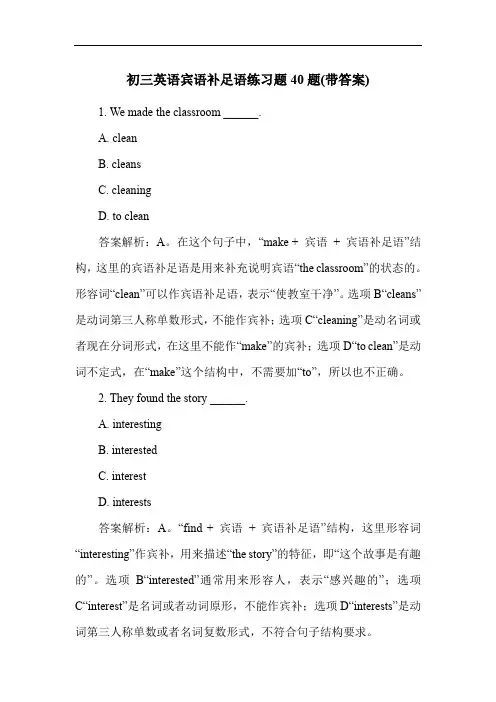 初三英语宾语补足语练习题 40 题(带答案)

1. We made the classroom ______.

A. clean

B. cleans

C. cleaning

D. to clean

答案解析：A。在这个句子中，“make + 宾语 + 宾语补足语”结构，这里的宾语补足语是用来补充说明宾语“the classroom”的状态的。形容词“clean”可以作宾语补足语，表示“使教室干净”。选项 B“cleans”是动词第三人称单数形式，不能作宾补；选项 C“cleaning”是动名词或者现在分词形式，在这里不能作“make”的宾补；选项 D“to clean”是动词不定式，在“make”这个结构中，不需要加“to”，所以也不正确。

2. They found the story ______.

A. interesting

B. interested

C. interest

D. interests

答案解析：A。“find + 宾语 + 宾语补足语”结构，这里形容词“interesting”作宾补，用来描述“the story”的特征，即“这个故事是有趣的”。选项 B“interested”通常用来形容人，表示“感兴趣的”；选项 C“interest”是名词或者动词原形，不能作宾补；选项 D“interests”是动词第三人称单数或者名词复数形式，不符合句子结构要求。